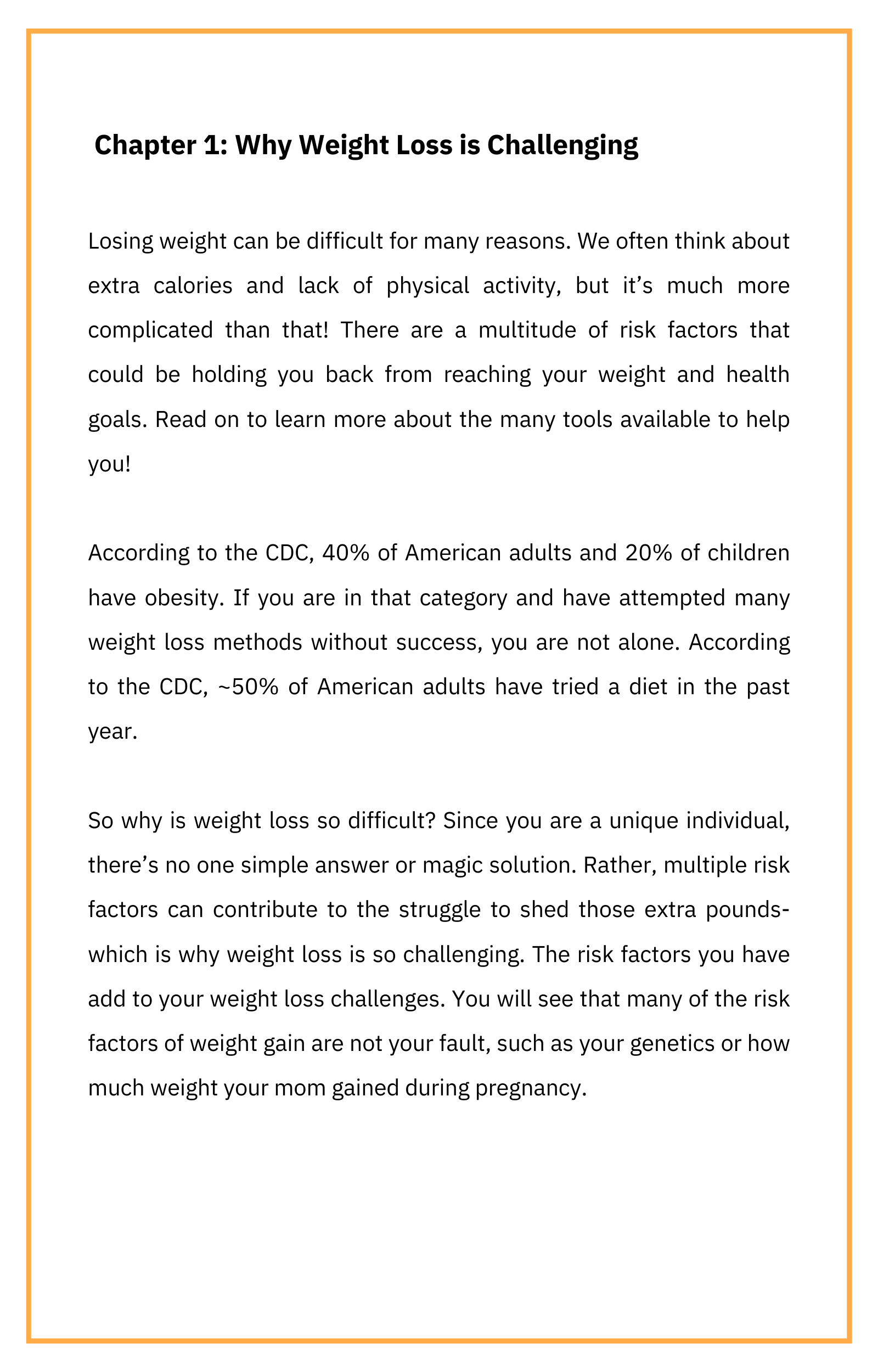 Chapter 1: Why Weight Loss is Challenging

Losing weight can be difficult for many reasons. We often think about extra calories and lack of physical activity, but it’s much more complicated than that! There are a multitude of risk factors that could be holding you back from reaching your weight and health goals. Read on to learn more about the many tools available to help you!

According to the CDC, 40% of American adults and 20% of children have obesity. If you are in that category and have attempted many weight loss methods without success, you are not alone. According to the CDC, ~50% of American adults have tried a diet in the past year.

So why is weight loss so difficult? Since you are a unique individual, there’s no one simple answer or magic solution. Rather, multiple risk factors can contribute to the struggle to shed those extra pounds- which is why weight loss is so challenging. The risk factors you have add to your weight loss challenges. You will see that many of the risk factors of weight gain are not your fault, such as your genetics or how much weight your mom gained during pregnancy.